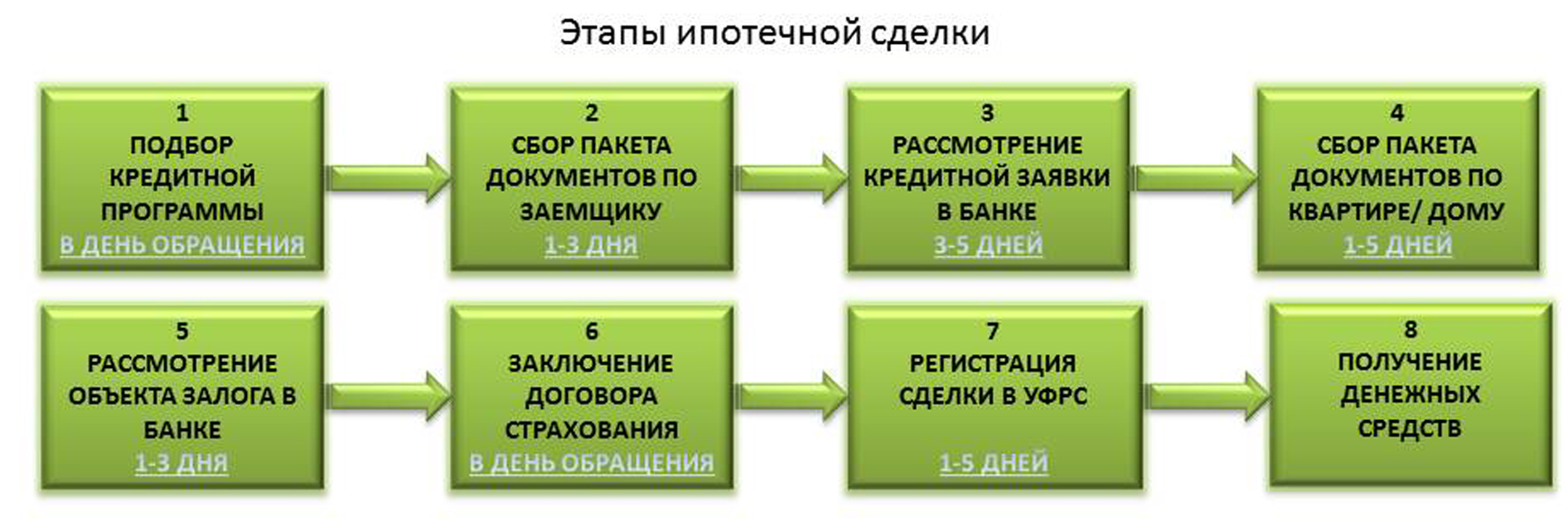 Этапы ипотечной сделки

1
ПОДБОР КРЕДИТНОЙ ПРОГРАММЫ
В ДЕНЬ ОБРАЩЕНИЯ

2
СБОР ПАКЕТА ДОКУМЕНТОВ ПО ЗАЕМЩИКУ
1-3 ДНЯ

3
РАССМОТРЕНИЕ КРЕДИТНОЙ ЗАЯВКИ В БАНКЕ
3-5 ДНЕЙ

4
СБОР ПАКЕТА ДОКУМЕНТОВ ПО КВАРТИРЕ/ ДОМУ
1-5 ДНЕЙ

5
РАССМОТРЕНИЕ ОБЪЕКТА ЗАЛОГА В БАНКЕ
1-3 ДНЯ

6
ЗАКЛЮЧЕНИЕ ДОГОВОРА СТРАХОВАНИЯ
В ДЕНЬ ОБРАЩЕНИЯ

7
РЕГИСТРАЦИЯ СДЕЛКИ В УФРС
1-5 ДНЕЙ

8
ПОЛУЧЕНИЕ ДЕНЕЖНЫХ СРЕДСТВ